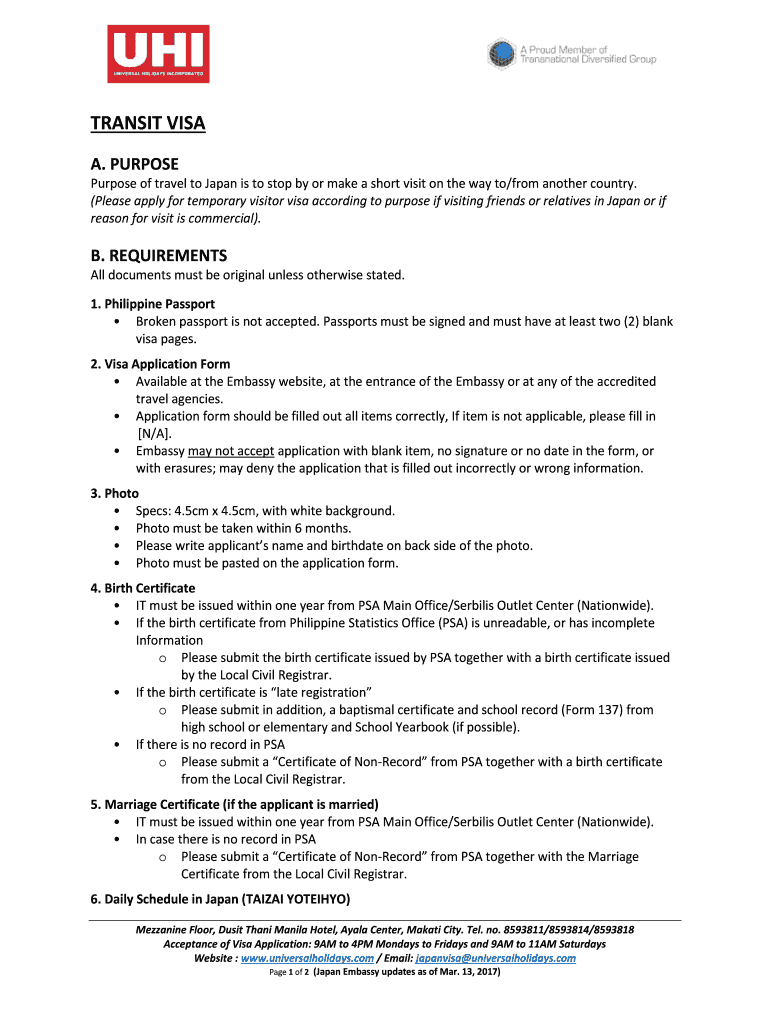 UHI
UNIVERSAL HOLIDAYS INCORPORATED

A Proud Member of Transnational Diversified Group

TRANSIT VISA

A. PURPOSE
Purpose of travel to Japan is to stop by or make a short visit on the way to/from another country. (Please apply for temporary visitor visa according to purpose if visiting friends or relatives in Japan or if reason for visit is commercial).

B. REQUIREMENTS
All documents must be original unless otherwise stated.

1. Philippine Passport
• Broken passport is not accepted. Passports must be signed and must have at least two (2) blank visa pages.

2. Visa Application Form
• Available at the Embassy website, at the entrance of the Embassy or at any of the accredited travel agencies.
• Application form should be filled out all items correctly, If item is not applicable, please fill in [N/A].
• Embassy may not accept application with blank item, no signature or no date in the form, or with erasures; may deny the application that is filled out incorrectly or wrong information.

3. Photo
• Specs: 4.5cm x 4.5cm, with white background.
• Photo must be taken within 6 months.
• Please write applicant's name and birthdate on back side of the photo.
• Photo must be pasted on the application form.

4. Birth Certificate
• IT must be issued within one year from PSA Main Office/Serbilis Outlet Center (Nationwide).
• If the birth certificate from Philippine Statistics Office (PSA) is unreadable, or has incomplete Information
o Please submit the birth certificate issued by PSA together with a birth certificate issued by the Local Civil Registrar.
• If the birth certificate is "late registration"
o Please submit in addition, a baptismal certificate and school record (Form 137) from high school or elementary and School Yearbook (if possible).
• If there is no record in PSA
o Please submit a "Certificate of Non-Record" from PSA together with a birth certificate from the Local Civil Registrar.

5. Marriage Certificate (if the applicant is married)
• IT must be issued within one year from PSA Main Office/Serbilis Outlet Center (Nationwide).
• In case there is no record in PSA
o Please submit a "Certificate of Non-Record" from PSA together with the Marriage Certificate from the Local Civil Registrar.

6. Daily Schedule in Japan (TAIZAI YOTEIHYO)

Mezzanine Floor, Dusit Thani Manila Hotel, Ayala Center, Makati City. Tel. no. 8593811/8593814/8593818
Acceptance of Visa Application: 9AM to 4PM Mondays to Fridays and 9AM to 11AM Saturdays
Website : www.universalholidays.com / Email: japanvisa@universalholidays.com
Page 1 of 2 (Japan Embassy updates as of Mar. 13, 2017)